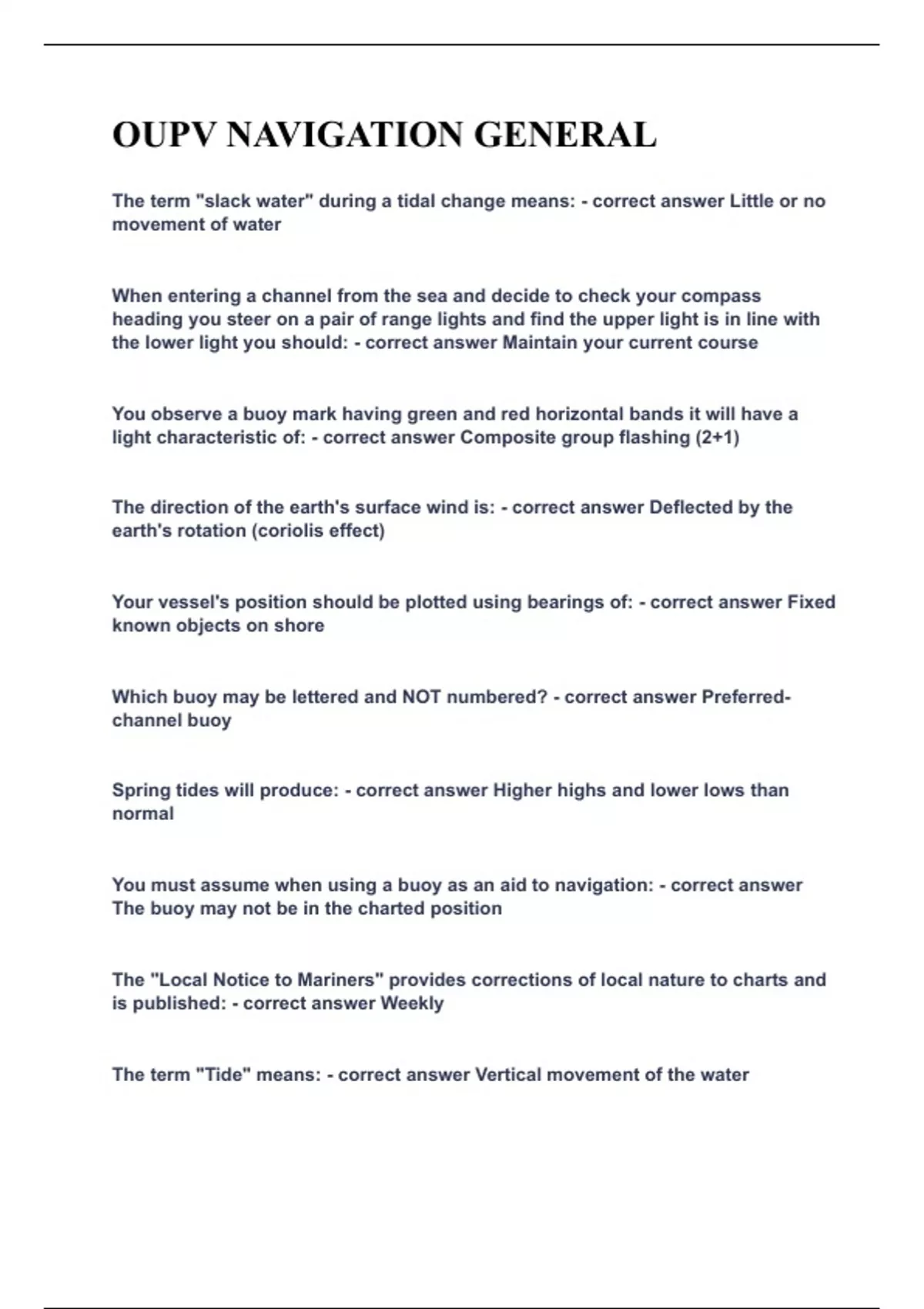 OUPV NAVIGATION GENERAL

The term "slack water" during a tidal change means: - correct answer Little or no movement of water

When entering a channel from the sea and decide to check your compass heading you steer on a pair of range lights and find the upper light is in line with the lower light you should: - correct answer Maintain your current course

You observe a buoy mark having green and red horizontal bands it will have a light characteristic of: - correct answer Composite group flashing (2+1)

The direction of the earth's surface wind is: - correct answer Deflected by the earth's rotation (coriolis effect)

Your vessel's position should be plotted using bearings of: - correct answer Fixed known objects on shore

Which buoy may be lettered and NOT numbered? - correct answer Preferred-channel buoy

Spring tides will produce: - correct answer Higher highs and lower lows than normal

You must assume when using a buoy as an aid to navigation: - correct answer The buoy may not be in the charted position

The "Local Notice to Mariners" provides corrections of local nature to charts and is published: - correct answer Weekly

The term "Tide" means: - correct answer Vertical movement of the water